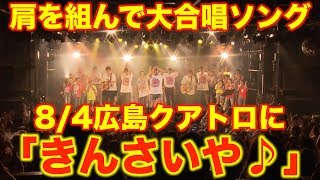 肩を組んで大合唱ソング

8/4広島クアトロに

「きんさいや♪」